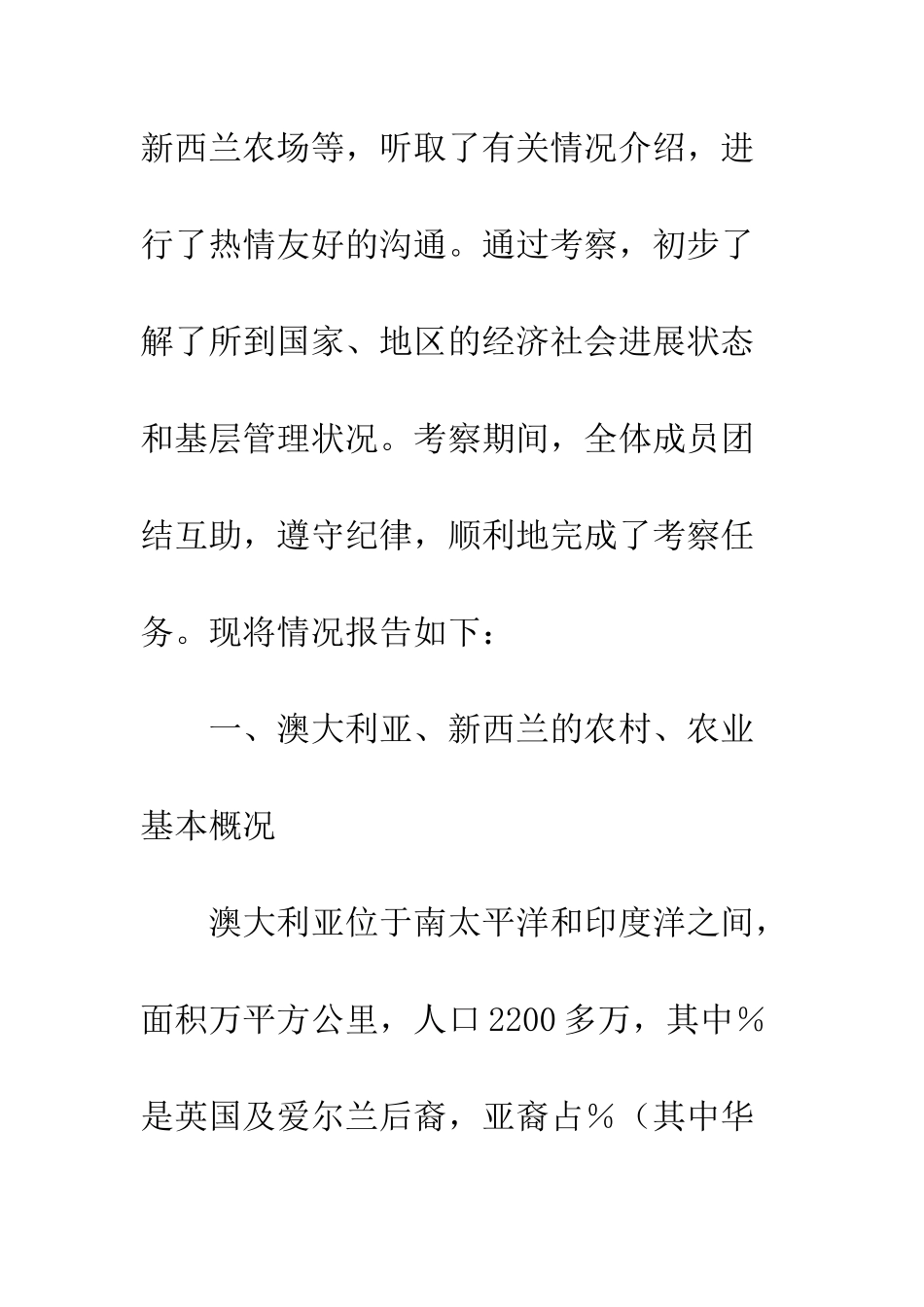 新西兰农场等，听取了有关情况介绍，进行了热情友好的沟通。通过考察，初步了解了所到国家、地区的经济社会进展状态和基层管理状况。考察期间，全体成员团结互助，遵守纪律，顺利地完成了考察任务。现将情况报告如下：

一、澳大利亚、新西兰的农村、农业基本概况

澳大利亚位于南太平洋和印度洋之间，面积万平方公里，人口2200多万，其中％是英国及爱尔兰后裔，亚裔占％（其中华